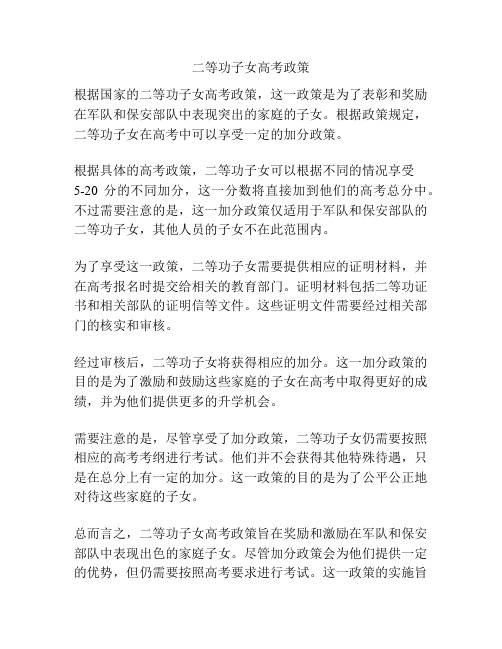 二等功子女高考政策

根据国家的二等功子女高考政策，这一政策是为了表彰和奖励在军队和保安部队中表现突出的家庭的子女。根据政策规定，二等功子女在高考中可以享受一定的加分政策。

根据具体的高考政策，二等功子女可以根据不同的情况享受5-20 分的不同加分，这一分数将直接加到他们的高考总分中。不过需要注意的是，这一加分政策仅适用于军队和保安部队的二等功子女，其他人员的子女不在此范围内。

为了享受这一政策，二等功子女需要提供相应的证明材料，并在高考报名时提交给相关的教育部门。证明材料包括二等功证书和相关部队的证明信等文件。这些证明文件需要经过相关部门的核实和审核。

经过审核后，二等功子女将获得相应的加分。这一加分政策的目的是为了激励和鼓励这些家庭的子女在高考中取得更好的成绩，并为他们提供更多的升学机会。

需要注意的是，尽管享受了加分政策，二等功子女仍需要按照相应的高考考纲进行考试。他们并不会获得其他特殊待遇，只是在总分上有一定的加分。这一政策的目的是为了公平公正地对待这些家庭的子女。

总而言之，二等功子女高考政策旨在奖励和激励在军队和保安部队中表现出色的家庭子女。尽管加分政策会为他们提供一定的优势，但仍需要按照高考要求进行考试。这一政策的实施旨